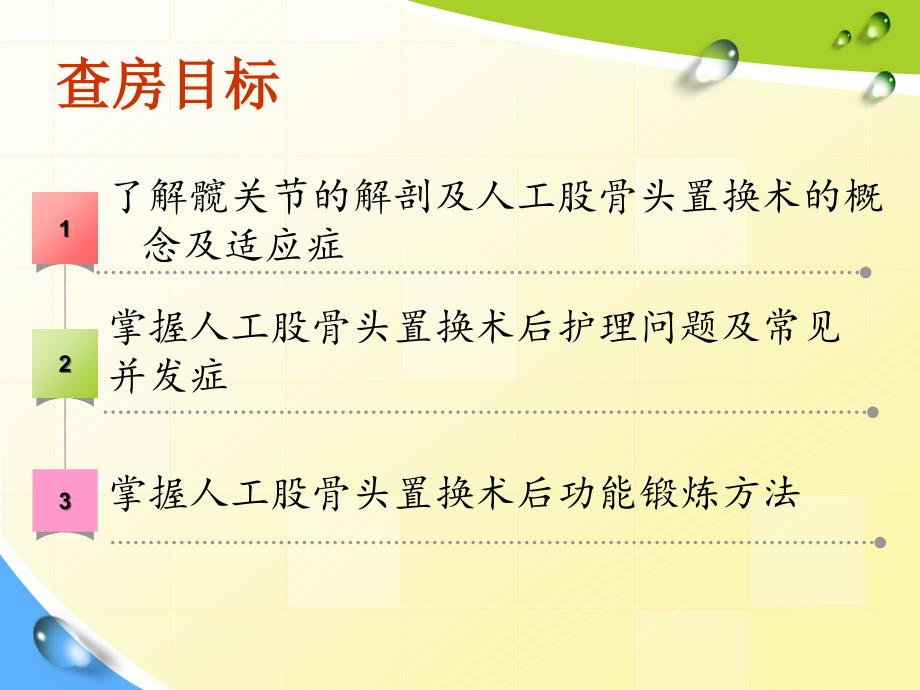 查房目标

1 了解髋关节的解剖及人工股骨头置换术的概念及适应症

2 掌握人工股骨头置换术后护理问题及常见并发症

3 掌握人工股骨头置换术后功能锻炼方法